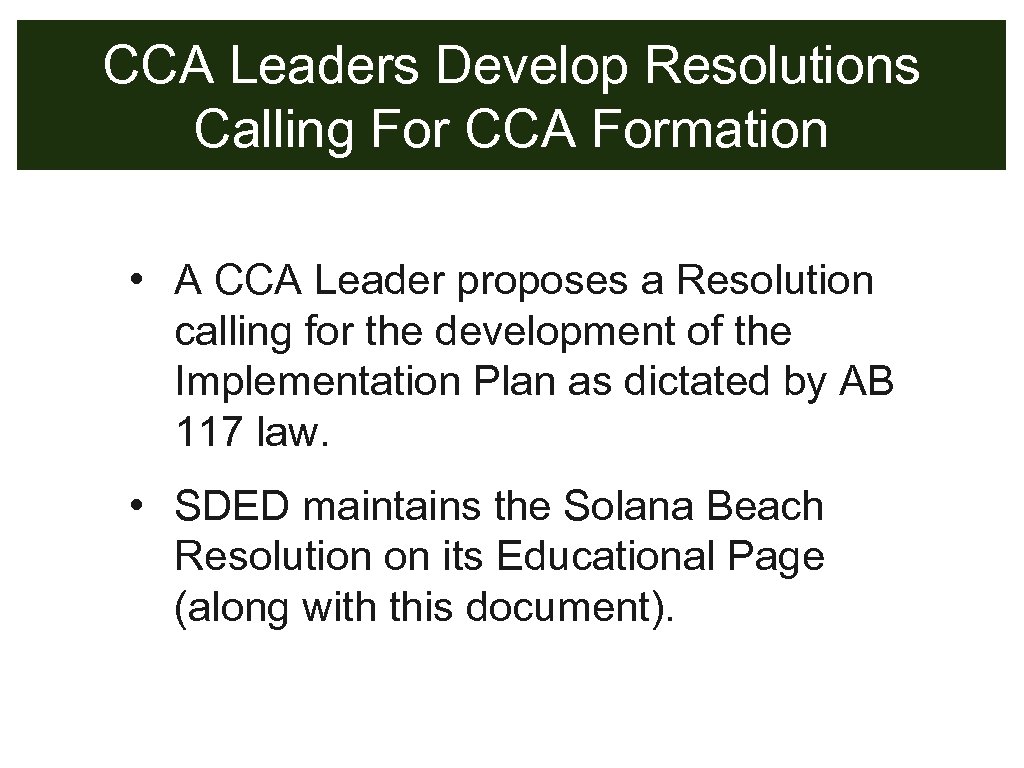 CCA Leaders Develop Resolutions Calling For CCA Formation

• A CCA Leader proposes a Resolution calling for the development of the Implementation Plan as dictated by AB 117 law.

• SDED maintains the Solana Beach Resolution on its Educational Page (along with this document).